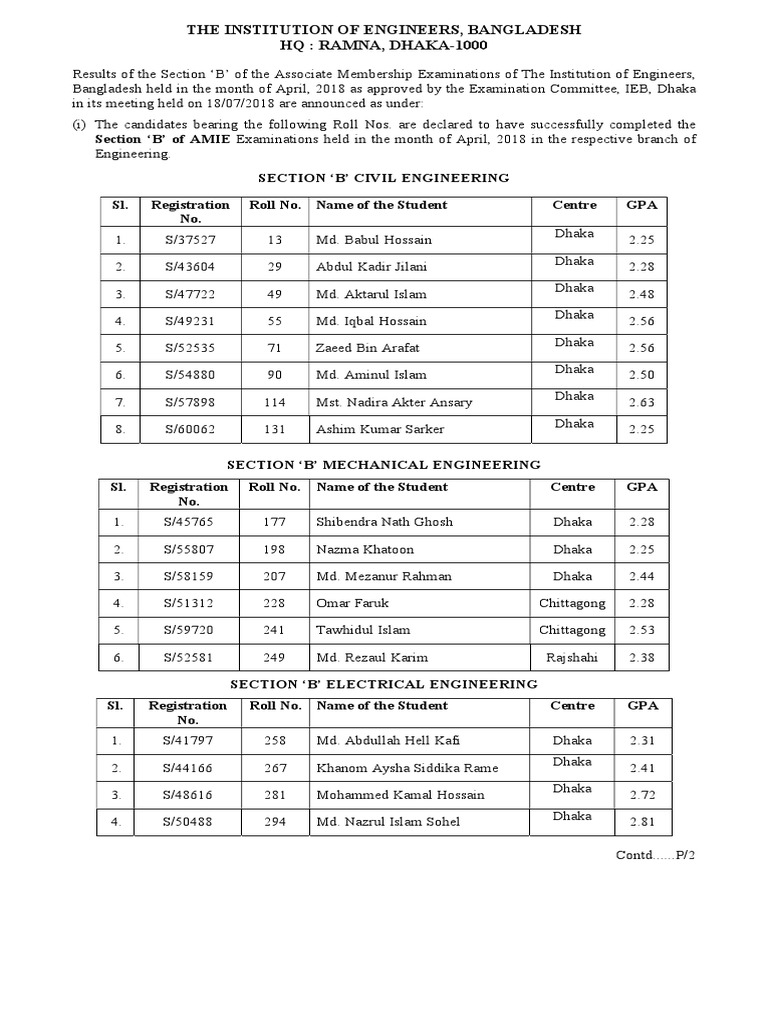 THE INSTITUTION OF ENGINEERS, BANGLADESH
HQ : RAMNA, DHAKA-1000

Results of the Section 'B' of the Associate Membership Examinations of The Institution of Engineers, Bangladesh held in the month of April, 2018 as approved by the Examination Committee, IEB, Dhaka in its meeting held on 18/07/2018 are announced as under:

(i) The candidates bearing the following Roll Nos. are declared to have successfully completed the Section 'B' of AMIE Examinations held in the month of April, 2018 in the respective branch of Engineering.

SECTION 'B' CIVIL ENGINEERING

| Sl. | Registration No. | Roll No. | Name of the Student | Centre | GPA |
|---|---|---|---|---|---|
| 1. | S/37527 | 13 | Md. Babul Hossain | Dhaka | 2.25 |
| 2. | S/43604 | 29 | Abdul Kadir Jilani | Dhaka | 2.28 |
| 3. | S/47722 | 49 | Md. Aktarul Islam | Dhaka | 2.48 |
| 4. | S/49231 | 55 | Md. Iqbal Hossain | Dhaka | 2.56 |
| 5. | S/52535 | 71 | Zaeed Bin Arafat | Dhaka | 2.56 |
| 6. | S/54880 | 90 | Md. Aminul Islam | Dhaka | 2.50 |
| 7. | S/57898 | 114 | Mst. Nadira Akter Ansary | Dhaka | 2.63 |
| 8. | S/60062 | 131 | Ashim Kumar Sarker | Dhaka | 2.25 |

SECTION 'B' MECHANICAL ENGINEERING

| Sl. | Registration No. | Roll No. | Name of the Student | Centre | GPA |
|---|---|---|---|---|---|
| 1. | S/45765 | 177 | Shibendra Nath Ghosh | Dhaka | 2.28 |
| 2. | S/55807 | 198 | Nazma Khatoon | Dhaka | 2.25 |
| 3. | S/58159 | 207 | Md. Mezanur Rahman | Dhaka | 2.44 |
| 4. | S/51312 | 228 | Omar Faruk | Chittagong | 2.28 |
| 5. | S/59720 | 241 | Tawhidul Islam | Chittagong | 2.53 |
| 6. | S/52581 | 249 | Md. Rezaul Karim | Rajshahi | 2.38 |

SECTION 'B' ELECTRICAL ENGINEERING

| Sl. | Registration No. | Roll No. | Name of the Student | Centre | GPA |
|---|---|---|---|---|---|
| 1. | S/41797 | 258 | Md. Abdullah Hell Kafi | Dhaka | 2.31 |
| 2. | S/44166 | 267 | Khanom Aysha Siddika Rame | Dhaka | 2.41 |
| 3. | S/48616 | 281 | Mohammed Kamal Hossain | Dhaka | 2.72 |
| 4. | S/50488 | 294 | Md. Nazrul Islam Sohel | Dhaka | 2.81 |

Contd......P/2